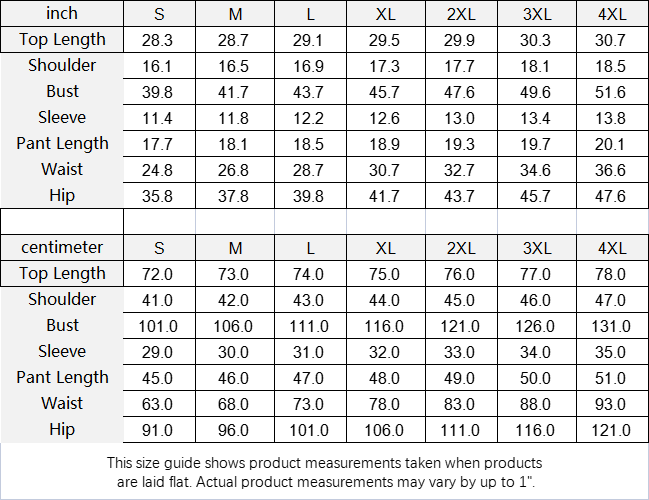 | inch | S | M | L | XL | 2XL | 3XL | 4XL |
|---|---|---|---|---|---|---|---|
| Top Length | 28.3 | 28.7 | 29.1 | 29.5 | 29.9 | 30.3 | 30.7 |
| Shoulder | 16.1 | 16.5 | 16.9 | 17.3 | 17.7 | 18.1 | 18.5 |
| Bust | 39.8 | 41.7 | 43.7 | 45.7 | 47.6 | 49.6 | 51.6 |
| Sleeve | 11.4 | 11.8 | 12.2 | 12.6 | 13.0 | 13.4 | 13.8 |
| Pant Length | 17.7 | 18.1 | 18.5 | 18.9 | 19.3 | 19.7 | 20.1 |
| Waist | 24.8 | 26.8 | 28.7 | 30.7 | 32.7 | 34.6 | 36.6 |
| Hip | 35.8 | 37.8 | 39.8 | 41.7 | 43.7 | 45.7 | 47.6 |

| centimeter | S | M | L | XL | 2XL | 3XL | 4XL |
|---|---|---|---|---|---|---|---|
| Top Length | 72.0 | 73.0 | 74.0 | 75.0 | 76.0 | 77.0 | 78.0 |
| Shoulder | 41.0 | 42.0 | 43.0 | 44.0 | 45.0 | 46.0 | 47.0 |
| Bust | 101.0 | 106.0 | 111.0 | 116.0 | 121.0 | 126.0 | 131.0 |
| Sleeve | 29.0 | 30.0 | 31.0 | 32.0 | 33.0 | 34.0 | 35.0 |
| Pant Length | 45.0 | 46.0 | 47.0 | 48.0 | 49.0 | 50.0 | 51.0 |
| Waist | 63.0 | 68.0 | 73.0 | 78.0 | 83.0 | 88.0 | 93.0 |
| Hip | 91.0 | 96.0 | 101.0 | 106.0 | 111.0 | 116.0 | 121.0 |

This size guide shows product measurements taken when products are laid flat. Actual product measurements may vary by up to 1".